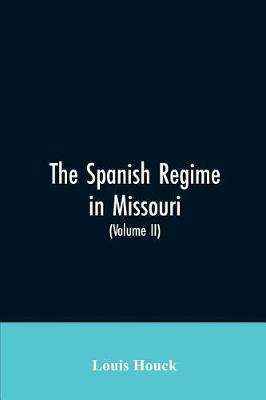 The Spanish Regime in Missouri
(Volume II)

Louis Houck